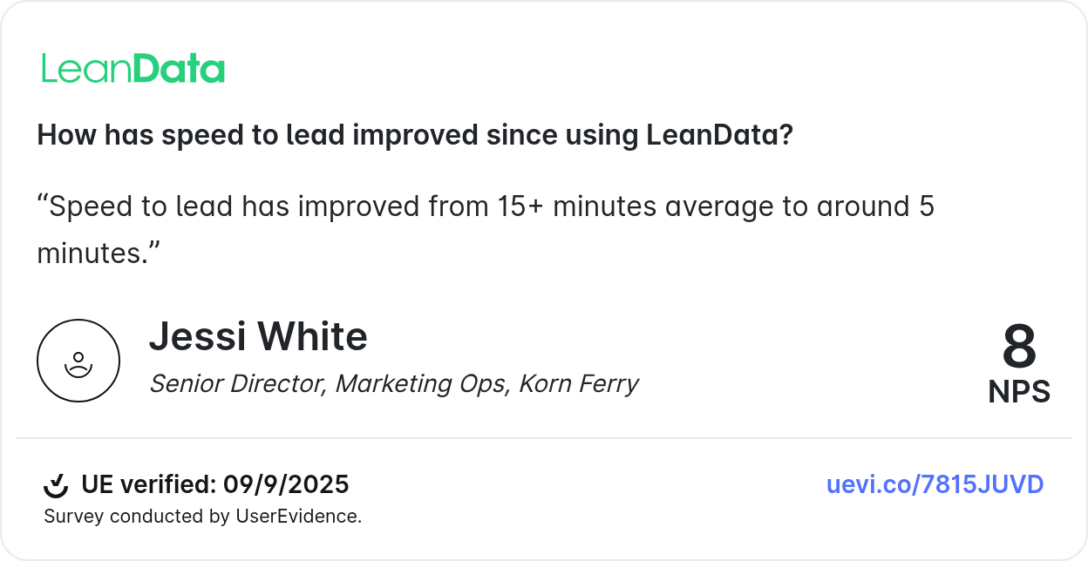 LeanData

How has speed to lead improved since using LeanData?

“Speed to lead has improved from 15+ minutes average to around 5 minutes.”

Jessi White
Senior Director, Marketing Ops, Korn Ferry

8
NPS

UE verified: 09/9/2025
Survey conducted by UserEvidence.

uevi.co/7815JUVD